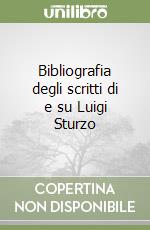 unilibro

Bibliografia degli scritti di e su Luigi Sturzo

COPERTINA
NON DISPONIBILE